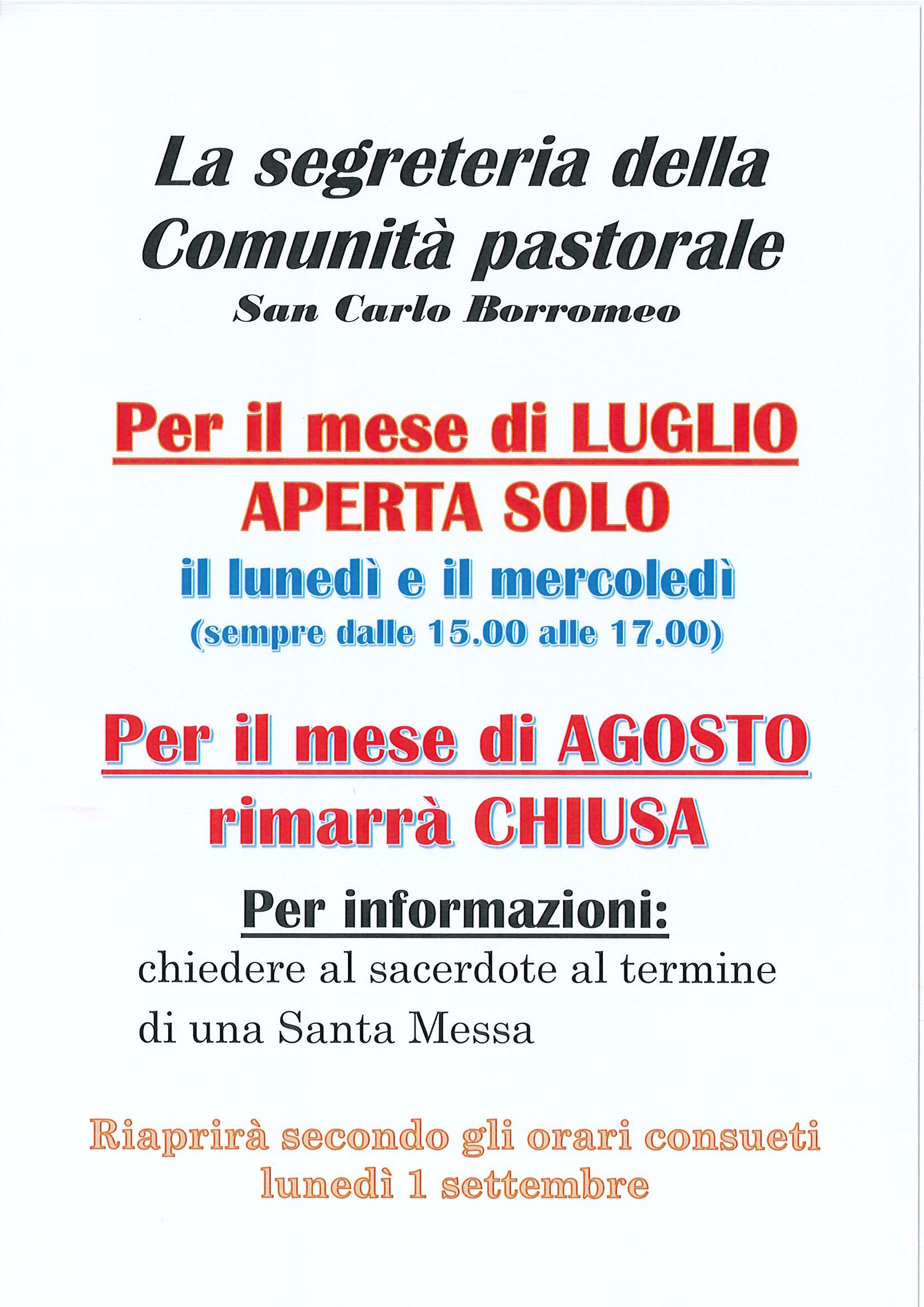 La segreteria della Comunità pastorale

San Carlo Borromeo

Per il mese di LUGLIO

APERTA SOLO

il lunedì e il mercoledì

(sempre dalle 15.00 alle 17.00)

Per il mese di AGOSTO

rimarrà CHIUSA

Per informazioni:

chiedere al sacerdote al termine di una Santa Messa

Riaprirà secondo gli orari consueti lunedì 1 settembre